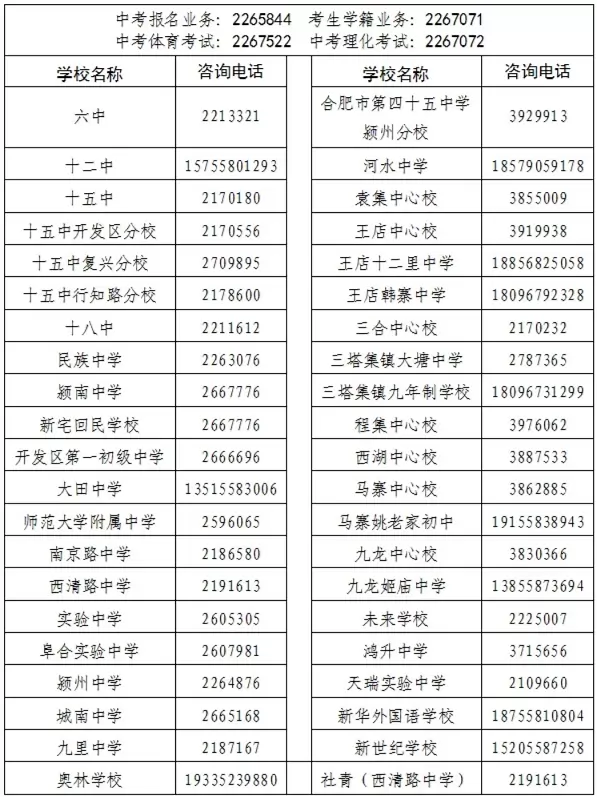 中考报名业务：2265844　考生学籍业务：2267071
中考体育考试：2267522　中考理化考试：2267072

| 学校名称 | 咨询电话 |
|---|---|
| 六中 | 2213321 |
| 十二中 | 15755801293 |
| 十五中 | 2170180 |
| 十五中开发区分校 | 2170556 |
| 十五中复兴分校 | 2709895 |
| 十五中行知路分校 | 2178600 |
| 十八中 | 2211612 |
| 民族中学 | 2263076 |
| 颍南中学 | 2667776 |
| 新宅回民学校 | 2667776 |
| 开发区第一初级中学 | 2666696 |
| 大田中学 | 13515583006 |
| 师范大学附属中学 | 2596065 |
| 南京路中学 | 2186580 |
| 西清路中学 | 2191613 |
| 实验中学 | 2605305 |
| 阜合实验中学 | 2607981 |
| 颍州中学 | 2264876 |
| 城南中学 | 2665168 |
| 九里中学 | 2187167 |
| 奥林学校 | 19335239880 |

| 学校名称 | 咨询电话 |
|---|---|
| 合肥市第四十五中学颍州分校 | 3929913 |
| 河水中学 | 18579059178 |
| 袁集中心校 | 3855009 |
| 王店中心校 | 3919938 |
| 王店十二里中学 | 18856825058 |
| 王店韩寨中学 | 18096792328 |
| 三合中心校 | 2170232 |
| 三塔集镇大塘中学 | 2787365 |
| 三塔集镇九年制学校 | 18096731299 |
| 程集中心校 | 3976062 |
| 西湖中心校 | 3887533 |
| 马寨中心校 | 3862885 |
| 马寨姚老家初中 | 19155838943 |
| 九龙中心校 | 3830366 |
| 九龙姬庙中学 | 13855873694 |
| 未来学校 | 2225007 |
| 鸿升中学 | 3715656 |
| 天瑞实验中学 | 2109660 |
| 新华外国语学校 | 18755810804 |
| 新世纪学校 | 15205587258 |
| 社青（西清路中学） | 2191613 |